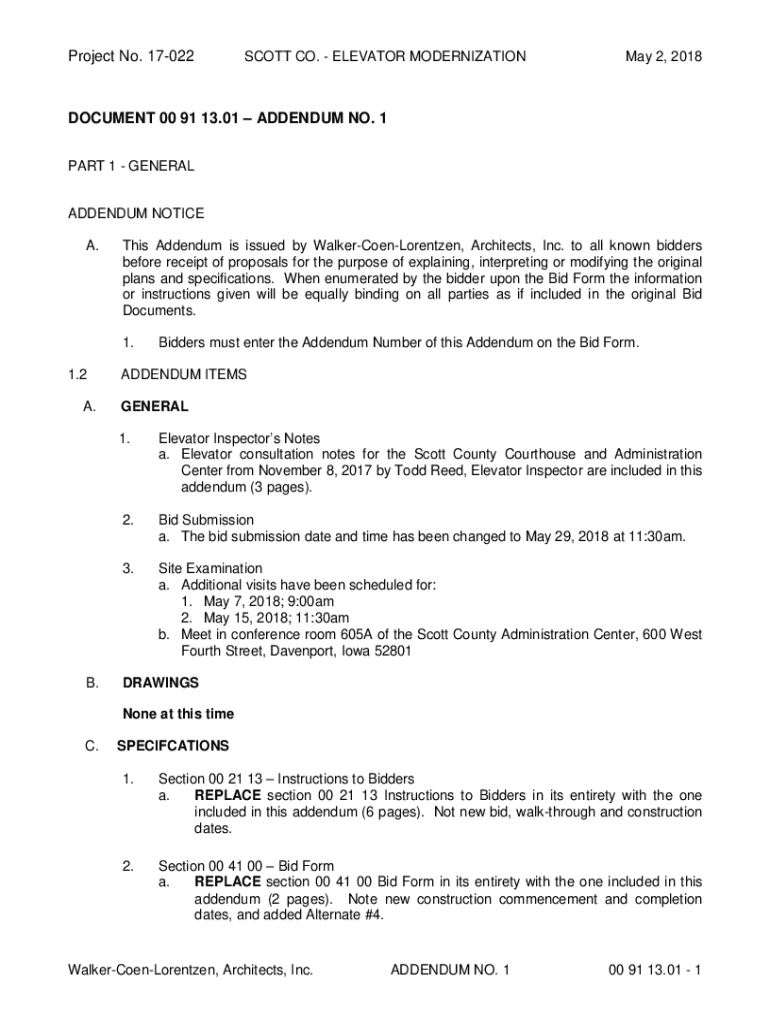 Project No. 17-022 SCOTT CO. - ELEVATOR MODERNIZATION May 2, 2018

DOCUMENT 00 91 13.01 – ADDENDUM NO. 1

PART 1 - GENERAL

ADDENDUM NOTICE

A. This Addendum is issued by Walker-Coen-Lorentzen, Architects, Inc. to all known bidders before receipt of proposals for the purpose of explaining, interpreting or modifying the original plans and specifications. When enumerated by the bidder upon the Bid Form the information or instructions given will be equally binding on all parties as if included in the original Bid Documents.

1. Bidders must enter the Addendum Number of this Addendum on the Bid Form.

1.2 ADDENDUM ITEMS

A. GENERAL

1. Elevator Inspector's Notes
a. Elevator consultation notes for the Scott County Courthouse and Administration Center from November 8, 2017 by Todd Reed, Elevator Inspector are included in this addendum (3 pages).

2. Bid Submission
a. The bid submission date and time has been changed to May 29, 2018 at 11:30am.

3. Site Examination
a. Additional visits have been scheduled for:
1. May 7, 2018; 9:00am
2. May 15, 2018; 11:30am
b. Meet in conference room 605A of the Scott County Administration Center, 600 West Fourth Street, Davenport, Iowa 52801

B. DRAWINGS

None at this time

C. SPECIFCATIONS

1. Section 00 21 13 – Instructions to Bidders
a. REPLACE section 00 21 13 Instructions to Bidders in its entirety with the one included in this addendum (6 pages). Not new bid, walk-through and construction dates.

2. Section 00 41 00 – Bid Form
a. REPLACE section 00 41 00 Bid Form in its entirety with the one included in this addendum (2 pages). Note new construction commencement and completion dates, and added Alternate #4.

Walker-Coen-Lorentzen, Architects, Inc. ADDENDUM NO. 1 00 91 13.01 - 1